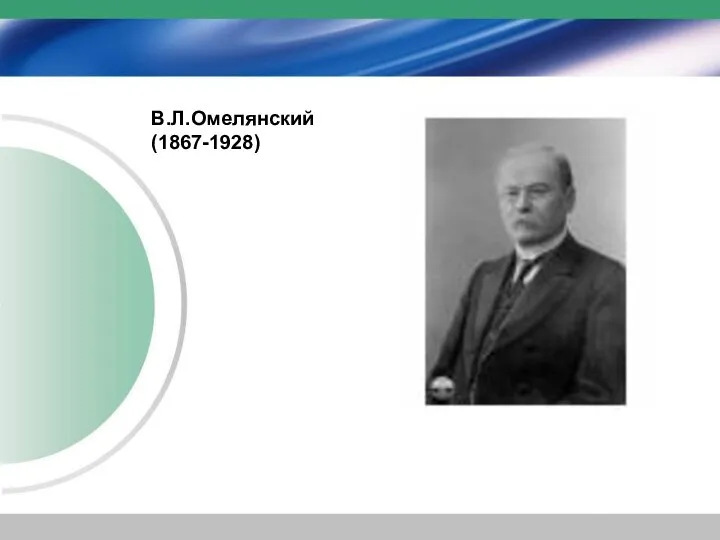 В.Л.Омелянский
(1867-1928)